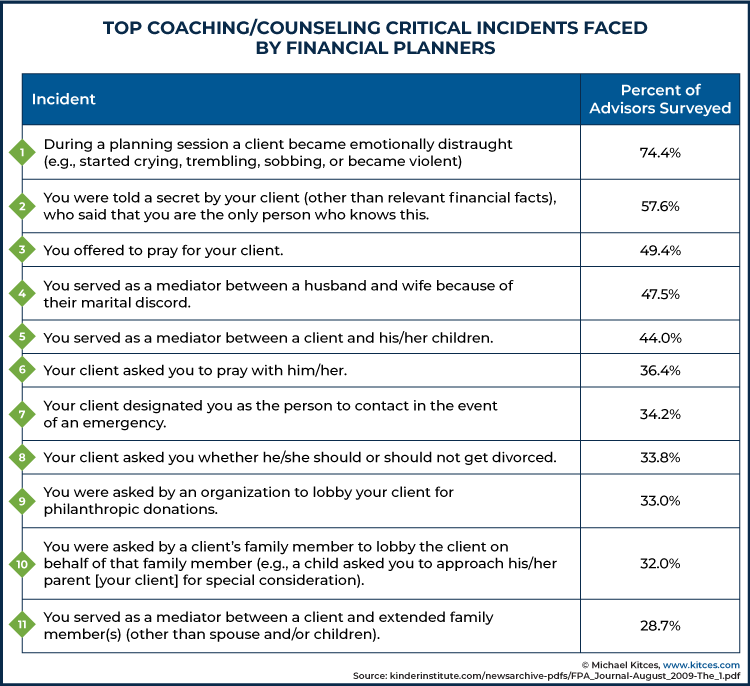 TOP COACHING/COUNSELING CRITICAL INCIDENTS FACED BY FINANCIAL PLANNERS

| | Incident | Percent of Advisors Surveyed |
|---|---|---|
| 1 | During a planning session a client became emotionally distraught (e.g., started crying, trembling, sobbing, or became violent) | 74.4% |
| 2 | You were told a secret by your client (other than relevant financial facts), who said that you are the only person who knows this. | 57.6% |
| 3 | You offered to pray for your client. | 49.4% |
| 4 | You served as a mediator between a husband and wife because of their marital discord. | 47.5% |
| 5 | You served as a mediator between a client and his/her children. | 44.0% |
| 6 | Your client asked you to pray with him/her. | 36.4% |
| 7 | Your client designated you as the person to contact in the event of an emergency. | 34.2% |
| 8 | Your client asked you whether he/she should or should not get divorced. | 33.8% |
| 9 | You were asked by an organization to lobby your client for philanthropic donations. | 33.0% |
| 10 | You were asked by a client's family member to lobby the client on behalf of that family member (e.g., a child asked you to approach his/her parent [your client] for special consideration). | 32.0% |
| 11 | You served as a mediator between a client and extended family member(s) (other than spouse and/or children). | 28.7% |

© Michael Kitces, www.kitces.com
Source: kinderinstitute.com/newsarchive-pdfs/FPA_Journal-August_2009-The_1.pdf